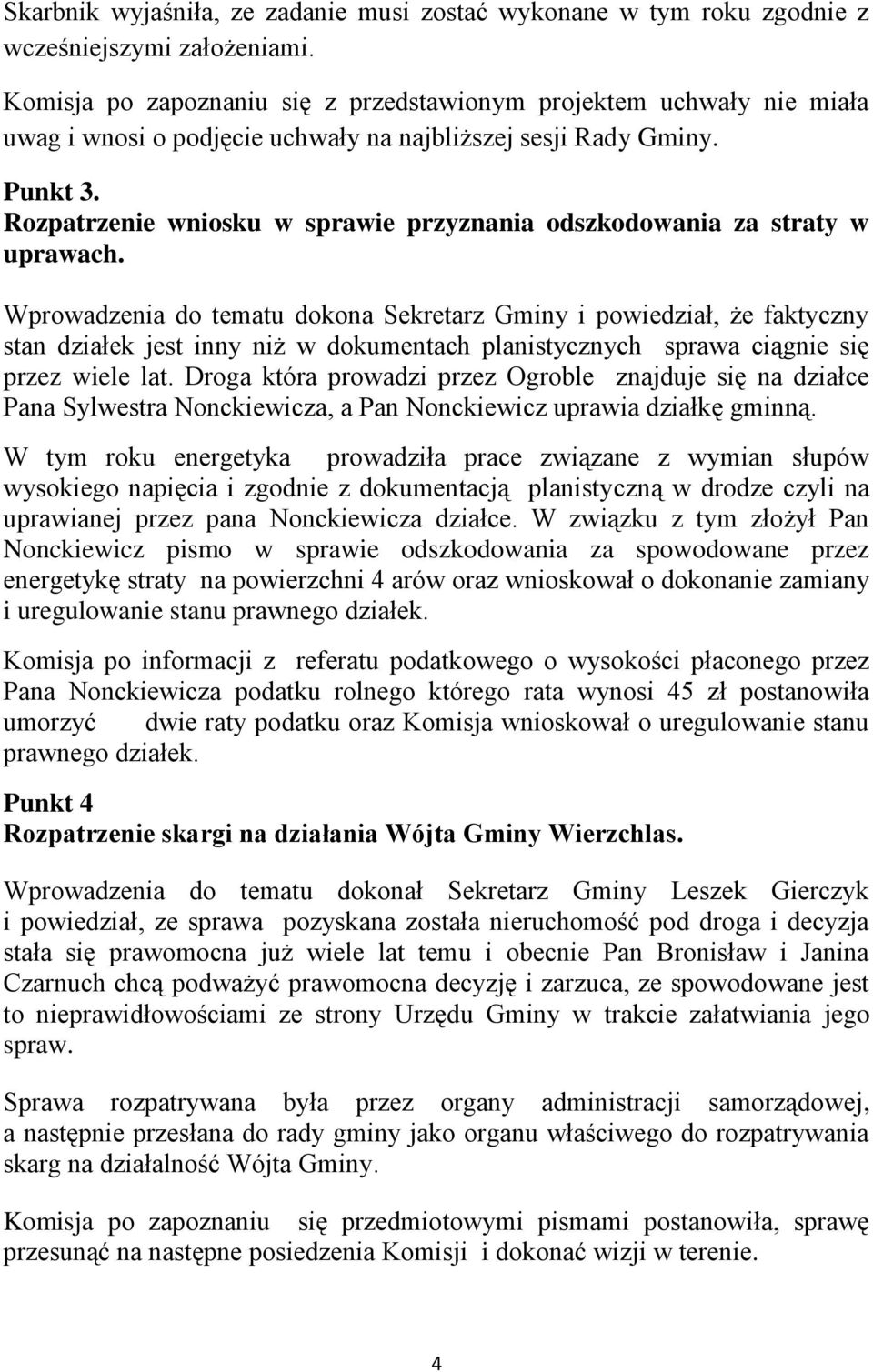 Skarbnik wyjaśniła, ze zadanie musi zostać wykonane w tym roku zgodnie z wcześniejszymi założeniami.

Komisja po zapoznaniu się z przedstawionym projektem uchwały nie miała uwag i wnosi o podjęcie uchwały na najbliższej sesji Rady Gminy.

Punkt 3.
Rozpatrzenie wniosku w sprawie przyznania odszkodowania za straty w uprawach.

Wprowadzenia do tematu dokona Sekretarz Gminy i powiedział, że faktyczny stan działek jest inny niż w dokumentach planistycznych sprawa ciągnie się przez wiele lat. Droga która prowadzi przez Ogroble znajduje się na działce Pana Sylwestra Nonckiewicza, a Pan Nonckiewicz uprawia działkę gminną.

W tym roku energetyka prowadziła prace związane z wymian słupów wysokiego napięcia i zgodnie z dokumentacją planistyczną w drodze czyli na uprawianej przez pana Nonckiewicza działce. W związku z tym złożył Pan Nonckiewicz pismo w sprawie odszkodowania za spowodowane przez energetykę straty na powierzchni 4 arów oraz wnioskował o dokonanie zamiany i uregulowanie stanu prawnego działek.

Komisja po informacji z referatu podatkowego o wysokości płaconego przez Pana Nonckiewicza podatku rolnego którego rata wynosi 45 zł postanowiła umorzyć dwie raty podatku oraz Komisja wnioskował o uregulowanie stanu prawnego działek.

Punkt 4
Rozpatrzenie skargi na działania Wójta Gminy Wierzchlas.

Wprowadzenia do tematu dokonał Sekretarz Gminy Leszek Gierczyk i powiedział, ze sprawa pozyskana została nieruchomość pod droga i decyzja stała się prawomocna już wiele lat temu i obecnie Pan Bronisław i Janina Czarnuch chcą podważyć prawomocna decyzję i zarzuca, ze spowodowane jest to nieprawidłowościami ze strony Urzędu Gminy w trakcie załatwiania jego spraw.

Sprawa rozpatrywana była przez organy administracji samorządowej, a następnie przesłana do rady gminy jako organu właściwego do rozpatrywania skarg na działalność Wójta Gminy.

Komisja po zapoznaniu się przedmiotowymi pismami postanowiła, sprawę przesunąć na następne posiedzenia Komisji i dokonać wizji w terenie.

4